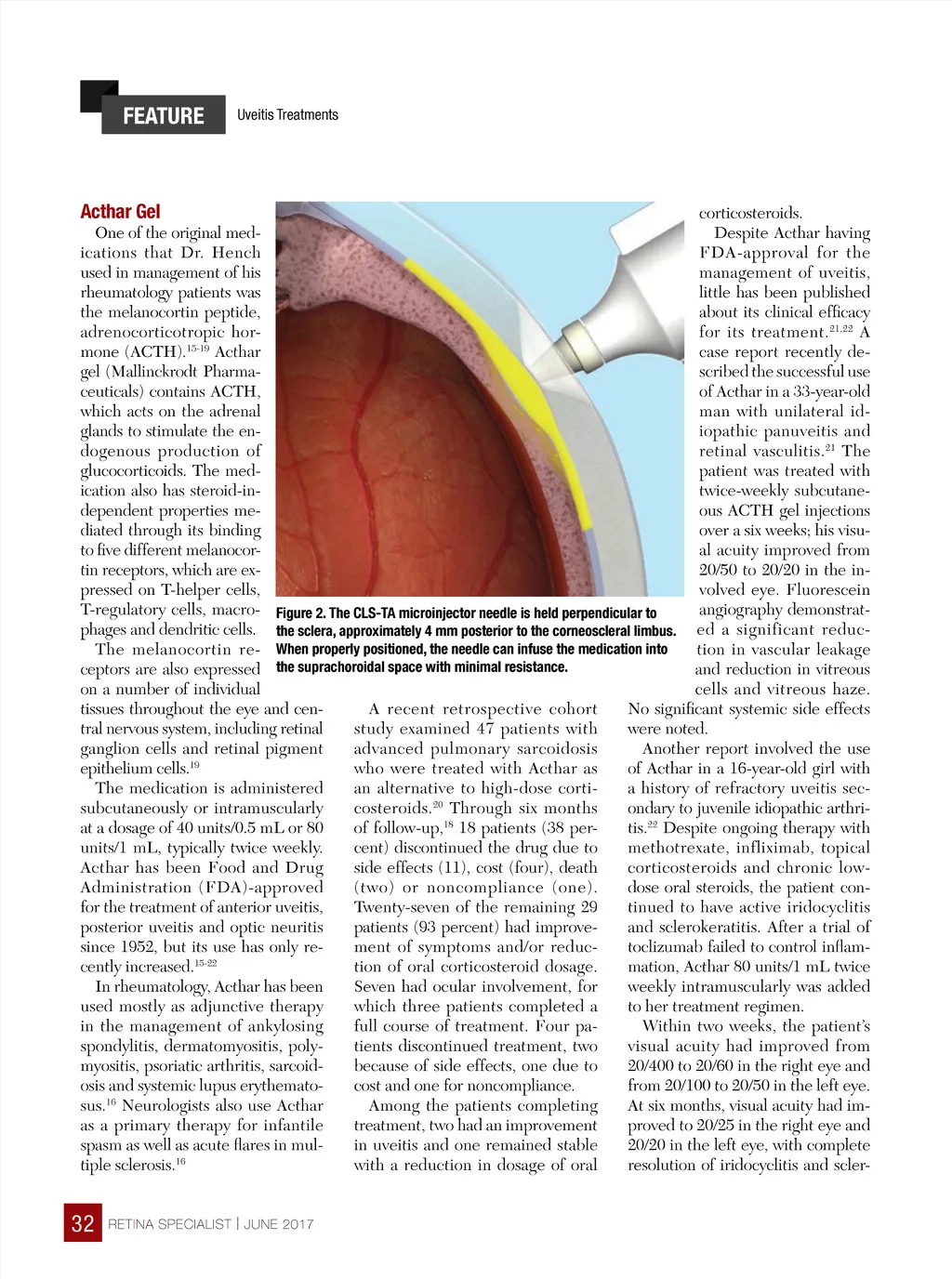 FEATURE Uveitis Treatments

Acthar Gel

One of the original medications that Dr. Hench used in management of his rheumatology patients was the melanocortin peptide, adrenocorticotropic hormone (ACTH).$^{15-19}$ Acthar gel (Mallinckrodt Pharmaceuticals) contains ACTH, which acts on the adrenal glands to stimulate the endogenous production of glucocorticoids. The medication also has steroid-independent properties mediated through its binding to five different melanocortin receptors, which are expressed on T-helper cells, T-regulatory cells, macrophages and dendritic cells.

The melanocortin receptors are also expressed on a number of individual tissues throughout the eye and central nervous system, including retinal ganglion cells and retinal pigment epithelium cells.$^{19}$

The medication is administered subcutaneously or intramuscularly at a dosage of 40 units/0.5 mL or 80 units/1 mL, typically twice weekly. Acthar has been Food and Drug Administration (FDA)-approved for the treatment of anterior uveitis, posterior uveitis and optic neuritis since 1952, but its use has only recently increased.$^{15-22}$

In rheumatology, Acthar has been used mostly as adjunctive therapy in the management of ankylosing spondylitis, dermatomyositis, polymyositis, psoriatic arthritis, sarcoidosis and systemic lupus erythematosus.$^{16}$ Neurologists also use Acthar as a primary therapy for infantile spasm as well as acute flares in multiple sclerosis.$^{16}$

Figure 2. The CLS-TA microinjector needle is held perpendicular to the sclera, approximately 4 mm posterior to the corneoscleral limbus. When properly positioned, the needle can infuse the medication into the suprachoroidal space with minimal resistance.

A recent retrospective cohort study examined 47 patients with advanced pulmonary sarcoidosis who were treated with Acthar as an alternative to high-dose corticosteroids.$^{20}$ Through six months of follow-up,$^{18}$ 18 patients (38 percent) discontinued the drug due to side effects (11), cost (four), death (two) or noncompliance (one). Twenty-seven of the remaining 29 patients (93 percent) had improvement of symptoms and/or reduction of oral corticosteroid dosage. Seven had ocular involvement, for which three patients completed a full course of treatment. Four patients discontinued treatment, two because of side effects, one due to cost and one for noncompliance.

Among the patients completing treatment, two had an improvement in uveitis and one remained stable with a reduction in dosage of oral corticosteroids.

Despite Acthar having FDA-approval for the management of uveitis, little has been published about its clinical efficacy for its treatment.$^{21,22}$ A case report recently described the successful use of Acthar in a 33-year-old man with unilateral idiopathic panuveitis and retinal vasculitis.$^{21}$ The patient was treated with twice-weekly subcutaneous ACTH gel injections over a six weeks; his visual acuity improved from 20/50 to 20/20 in the involved eye. Fluorescein angiography demonstrated a significant reduction in vascular leakage and reduction in vitreous cells and vitreous haze. No significant systemic side effects were noted.

Another report involved the use of Acthar in a 16-year-old girl with a history of refractory uveitis secondary to juvenile idiopathic arthritis.$^{22}$ Despite ongoing therapy with methotrexate, infliximab, topical corticosteroids and chronic low-dose oral steroids, the patient continued to have active iridocyclitis and sclerokeratitis. After a trial of toclizumab failed to control inflammation, Acthar 80 units/1 mL twice weekly intramuscularly was added to her treatment regimen.

Within two weeks, the patient's visual acuity had improved from 20/400 to 20/60 in the right eye and from 20/100 to 20/50 in the left eye. At six months, visual acuity had improved to 20/25 in the right eye and 20/20 in the left eye, with complete resolution of iridocyclitis and scler-

32 RETINA SPECIALIST | JUNE 2017